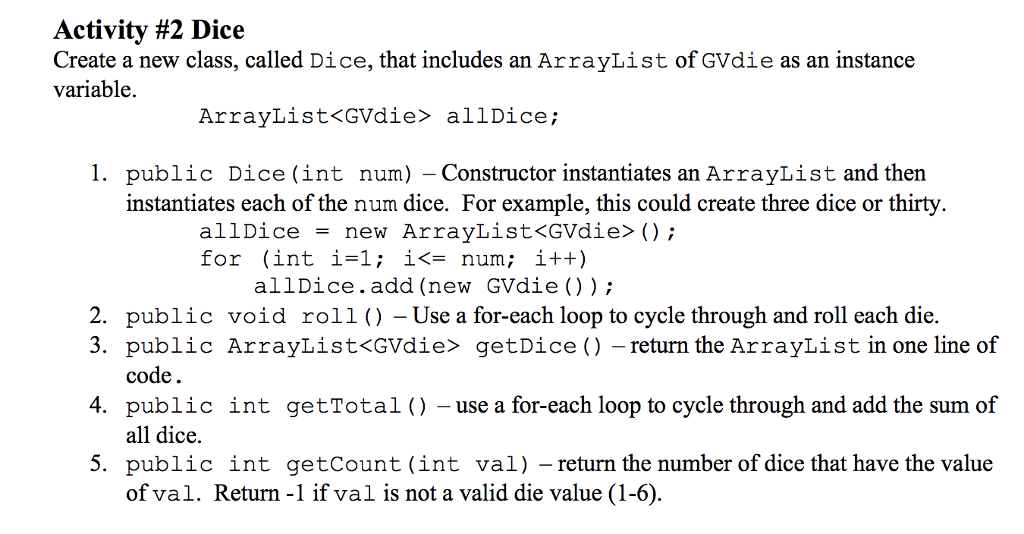 Activity #2 Dice

Create a new class, called Dice, that includes an ArrayList of GVdie as an instance variable.

ArrayList<GVdie> allDice;

1. public Dice(int num) – Constructor instantiates an ArrayList and then instantiates each of the num dice. For example, this could create three dice or thirty.
allDice = new ArrayList<GVdie>();
for (int i=1; i<= num; i++)
allDice.add(new GVdie());
2. public void roll() – Use a for-each loop to cycle through and roll each die.
3. public ArrayList<GVdie> getDice() – return the ArrayList in one line of code.
4. public int getTotal() – use a for-each loop to cycle through and add the sum of all dice.
5. public int getCount(int val) – return the number of dice that have the value of val. Return -1 if val is not a valid die value (1-6).